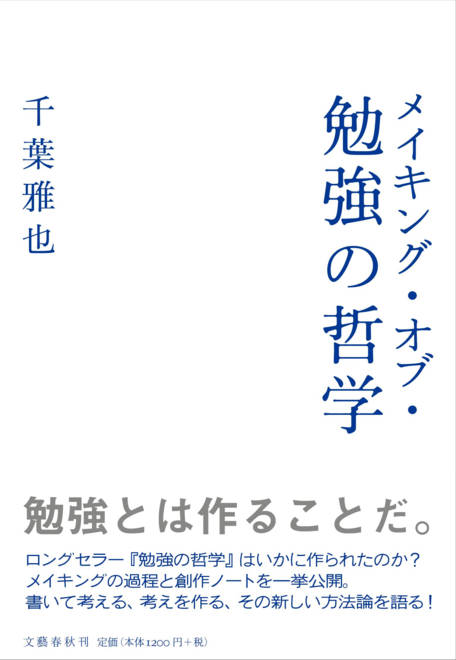 メイキング・オブ・
勉強の哲学

千葉雅也

勉強とは作ることだ。

ロングセラー『勉強の哲学』はいかに作られたのか？
メイキングの過程と創作ノートを一挙公開。
書いて考える、考えを作る、その新しい方法論を語る！

文藝春秋刊　定価（本体1200円＋税）